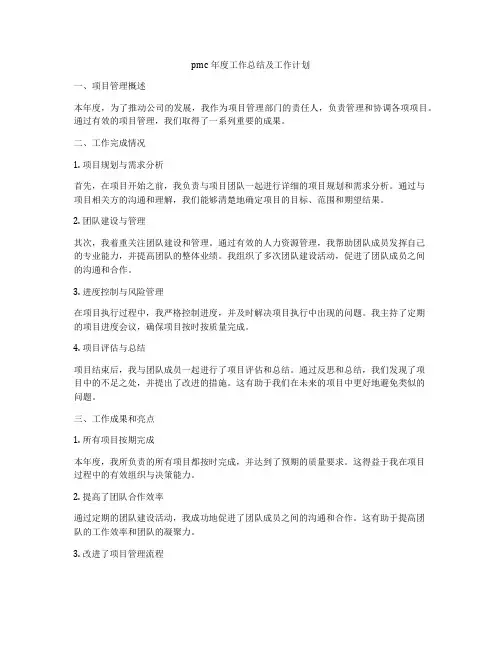 pmc 年度工作总结及工作计划

一、项目管理概述

本年度，为了推动公司的发展，我作为项目管理部门的责任人，负责管理和协调各项项目。通过有效的项目管理，我们取得了一系列重要的成果。

二、工作完成情况

1. 项目规划与需求分析

首先，在项目开始之前，我负责与项目团队一起进行详细的项目规划和需求分析。通过与项目相关方的沟通和理解，我们能够清楚地确定项目的目标、范围和期望结果。

2. 团队建设与管理

其次，我着重关注团队建设和管理。通过有效的人力资源管理，我帮助团队成员发挥自己的专业能力，并提高团队的整体业绩。我组织了多次团队建设活动，促进了团队成员之间的沟通和合作。

3. 进度控制与风险管理

在项目执行过程中，我严格控制进度，并及时解决项目执行中出现的问题。我主持了定期的项目进度会议，确保项目按时按质量完成。

4. 项目评估与总结

项目结束后，我与团队成员一起进行了项目评估和总结。通过反思和总结，我们发现了项目中的不足之处，并提出了改进的措施。这有助于我们在未来的项目中更好地避免类似的问题。

三、工作成果和亮点

1. 所有项目按期完成

本年度，我所负责的所有项目都按时完成，并达到了预期的质量要求。这得益于我在项目过程中的有效组织与决策能力。

2. 提高了团队合作效率

通过定期的团队建设活动，我成功地促进了团队成员之间的沟通和合作。这有助于提高团队的工作效率和团队的凝聚力。

3. 改进了项目管理流程